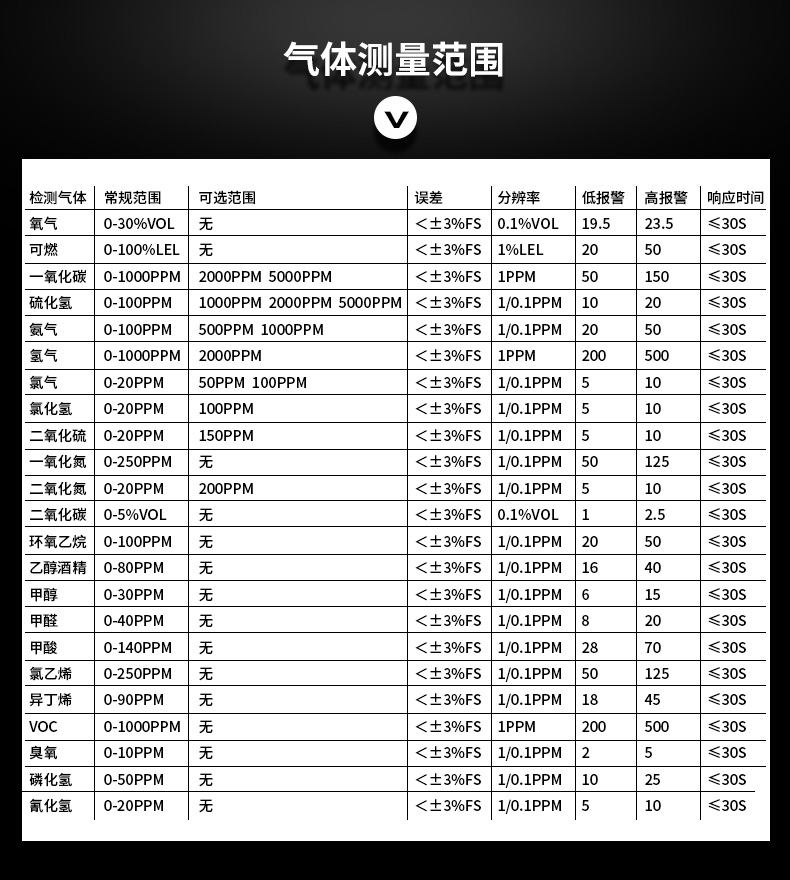 气体测量范围

| 检测气体 | 常规范围 | 可选范围 | 误差 | 分辨率 | 低报警 | 高报警 | 响应时间 |
|---|---|---|---|---|---|---|---|
| 氧气 | 0-30%VOL | 无 | ＜±3%FS | 0.1%VOL | 19.5 | 23.5 | ≤30S |
| 可燃 | 0-100%LEL | 无 | ＜±3%FS | 1%LEL | 20 | 50 | ≤30S |
| 一氧化碳 | 0-1000PPM | 2000PPM 5000PPM | ＜±3%FS | 1PPM | 50 | 150 | ≤30S |
| 硫化氢 | 0-100PPM | 1000PPM 2000PPM 5000PPM | ＜±3%FS | 1/0.1PPM | 10 | 20 | ≤30S |
| 氨气 | 0-100PPM | 500PPM 1000PPM | ＜±3%FS | 1/0.1PPM | 20 | 50 | ≤30S |
| 氢气 | 0-1000PPM | 2000PPM | ＜±3%FS | 1PPM | 200 | 500 | ≤30S |
| 氯气 | 0-20PPM | 50PPM 100PPM | ＜±3%FS | 1/0.1PPM | 5 | 10 | ≤30S |
| 氯化氢 | 0-20PPM | 100PPM | ＜±3%FS | 1/0.1PPM | 5 | 10 | ≤30S |
| 二氧化硫 | 0-20PPM | 150PPM | ＜±3%FS | 1/0.1PPM | 5 | 10 | ≤30S |
| 一氧化氮 | 0-250PPM | 无 | ＜±3%FS | 1/0.1PPM | 50 | 125 | ≤30S |
| 二氧化氮 | 0-20PPM | 200PPM | ＜±3%FS | 1/0.1PPM | 5 | 10 | ≤30S |
| 二氧化碳 | 0-5%VOL | 无 | ＜±3%FS | 0.1%VOL | 1 | 2.5 | ≤30S |
| 环氧乙烷 | 0-100PPM | 无 | ＜±3%FS | 1/0.1PPM | 20 | 50 | ≤30S |
| 乙醇酒精 | 0-80PPM | 无 | ＜±3%FS | 1/0.1PPM | 16 | 40 | ≤30S |
| 甲醇 | 0-30PPM | 无 | ＜±3%FS | 1/0.1PPM | 6 | 15 | ≤30S |
| 甲醛 | 0-40PPM | 无 | ＜±3%FS | 1/0.1PPM | 8 | 20 | ≤30S |
| 甲酸 | 0-140PPM | 无 | ＜±3%FS | 1/0.1PPM | 28 | 70 | ≤30S |
| 氯乙烯 | 0-250PPM | 无 | ＜±3%FS | 1/0.1PPM | 50 | 125 | ≤30S |
| 异丁烯 | 0-90PPM | 无 | ＜±3%FS | 1/0.1PPM | 18 | 45 | ≤30S |
| VOC | 0-1000PPM | 无 | ＜±3%FS | 1PPM | 200 | 500 | ≤30S |
| 臭氧 | 0-10PPM | 无 | ＜±3%FS | 1/0.1PPM | 2 | 5 | ≤30S |
| 磷化氢 | 0-50PPM | 无 | ＜±3%FS | 1/0.1PPM | 10 | 25 | ≤30S |
| 氰化氢 | 0-20PPM | 无 | ＜±3%FS | 1/0.1PPM | 5 | 10 | ≤30S |